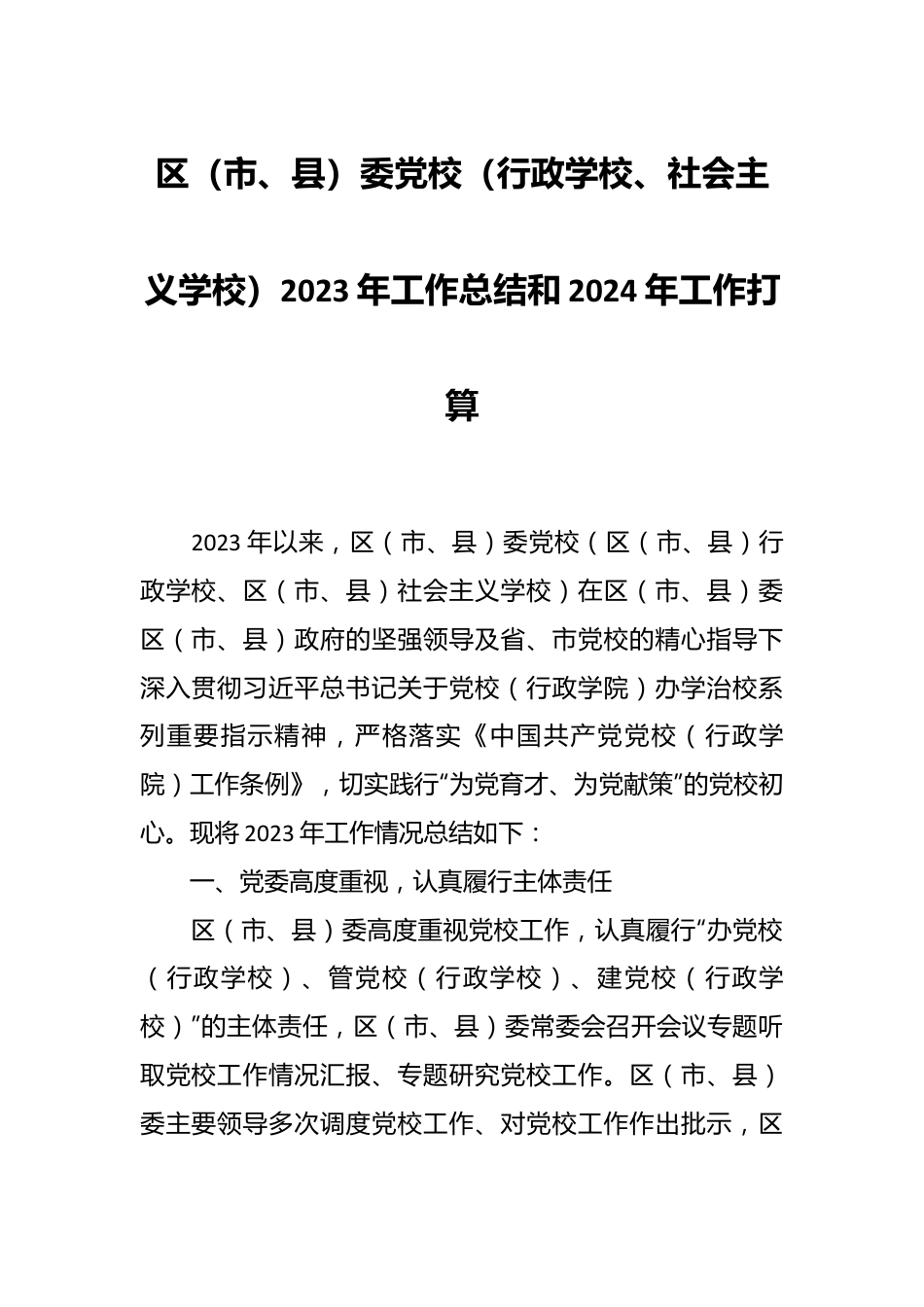 区（市、县）委党校（行政学校、社会主义学校）2023年工作总结和2024年工作打算

2023年以来，区（市、县）委党校（区（市、县）行政学校、区（市、县）社会主义学校）在区（市、县）委区（市、县）政府的坚强领导及省、市党校的精心指导下深入贯彻习近平总书记关于党校（行政学院）办学治校系列重要指示精神，严格落实《中国共产党党校（行政学院）工作条例》，切实践行“为党育才、为党献策”的党校初心。现将2023年工作情况总结如下：

一、党委高度重视，认真履行主体责任

区（市、县）委高度重视党校工作，认真履行“办党校（行政学校）、管党校（行政学校）、建党校（行政学校）”的主体责任，区（市、县）委常委会召开会议专题听取党校工作情况汇报、专题研究党校工作。区（市、县）委主要领导多次调度党校工作、对党校工作作出批示，区